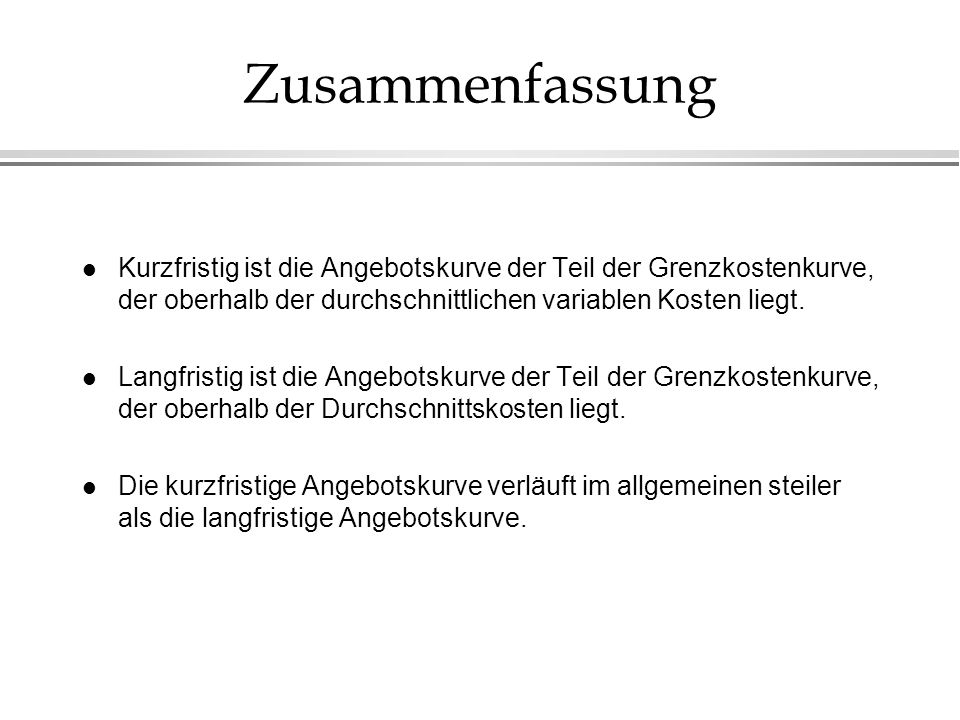 Zusammenfassung

- Kurzfristig ist die Angebotskurve der Teil der Grenzkostenkurve, der oberhalb der durchschnittlichen variablen Kosten liegt.

- Langfristig ist die Angebotskurve der Teil der Grenzkostenkurve, der oberhalb der Durchschnittskosten liegt.

- Die kurzfristige Angebotskurve verläuft im allgemeinen steiler als die langfristige Angebotskurve.